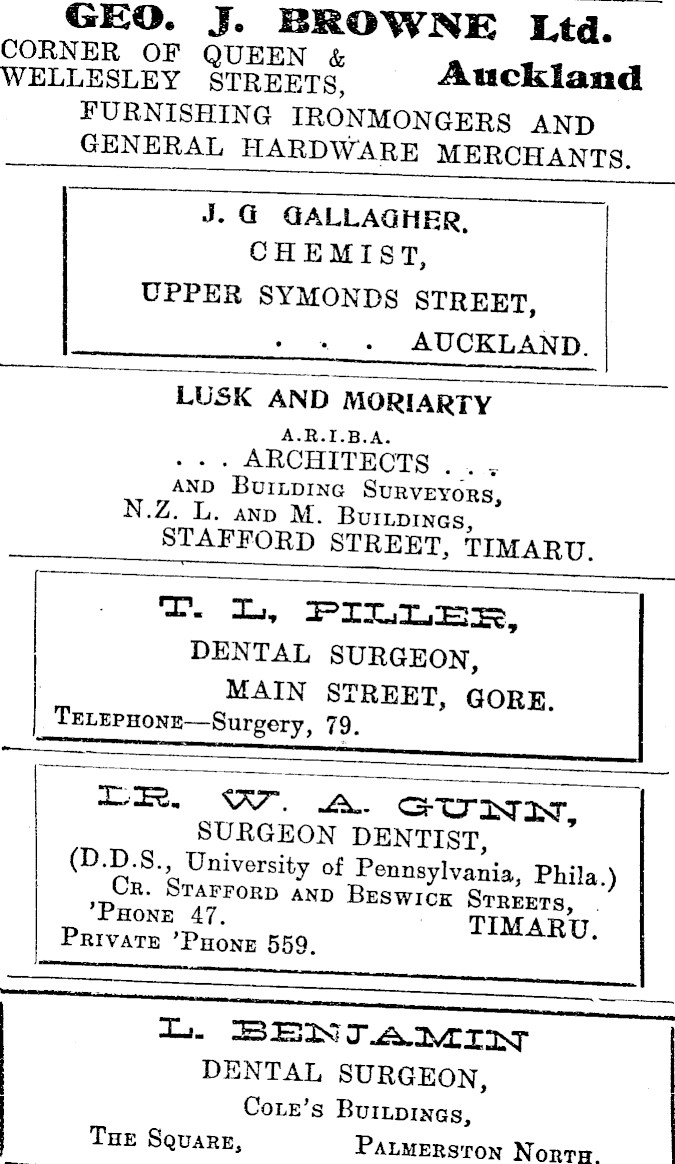 GEO. J. BROWNE Ltd.
CORNER OF QUEEN & WELLESLEY STREETS, Auckland
FURNISHING IRONMONGERS AND GENERAL HARDWARE MERCHANTS.

J. G GALLAGHER.
CHEMIST,
UPPER SYMONDS STREET,
. . . AUCKLAND.

LUSK AND MORIARTY
A.R.I.B.A.
. . . ARCHITECTS . . .
AND BUILDING SURVEYORS,
N.Z. L. AND M. BUILDINGS,
STAFFORD STREET, TIMARU.

T. L, PILLER,
DENTAL SURGEON,
MAIN STREET, GORE.
TELEPHONE—Surgery, 79.

DR. W. A. GUNN,
SURGEON DENTIST,
(D.D.S., University of Pennsylvania, Phila.)
CR. STAFFORD AND BESWICK STREETS,
'PHONE 47. TIMARU.
PRIVATE 'PHONE 559.

L. BENJAMIN
DENTAL SURGEON,
COLE'S BUILDINGS,
THE SQUARE, PALMERSTON NORTH.